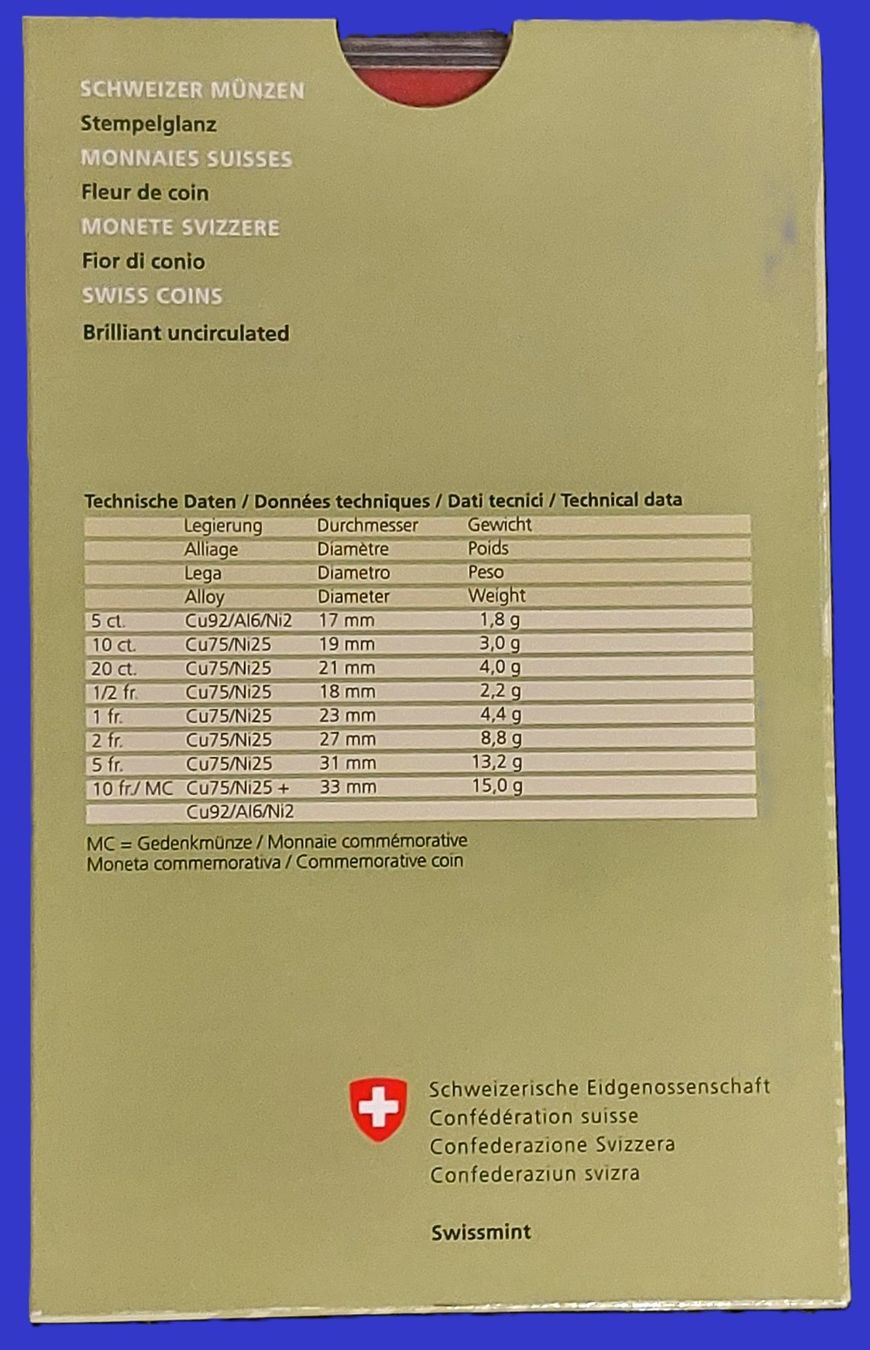 SCHWEIZER MÜNZEN
Stempelglanz
MONNAIES SUISSES
Fleur de coin
MONETE SVIZZERE
Fior di conio
SWISS COINS
Brilliant uncirculated

Technische Daten / Données techniques / Dati tecnici / Technical data

| | Legierung | Durchmesser | Gewicht |
|---|---|---|---|
| | Alliage | Diamètre | Poids |
| | Lega | Diametro | Peso |
| | Alloy | Diameter | Weight |
| 5 ct. | Cu92/Al6/Ni2 | 17 mm | 1,8 g |
| 10 ct. | Cu75/Ni25 | 19 mm | 3,0 g |
| 20 ct. | Cu75/Ni25 | 21 mm | 4,0 g |
| 1/2 fr. | Cu75/Ni25 | 18 mm | 2,2 g |
| 1 fr. | Cu75/Ni25 | 23 mm | 4,4 g |
| 2 fr. | Cu75/Ni25 | 27 mm | 8,8 g |
| 5 fr. | Cu75/Ni25 | 31 mm | 13,2 g |
| 10 fr./ MC | Cu75/Ni25 + | 33 mm | 15,0 g |
| | Cu92/Al6/Ni2 | | |

MC = Gedenkmünze / Monnaie commémorative
Moneta commemorativa / Commemorative coin

Schweizerische Eidgenossenschaft
Confédération suisse
Confederazione Svizzera
Confederaziun svizra

Swissmint